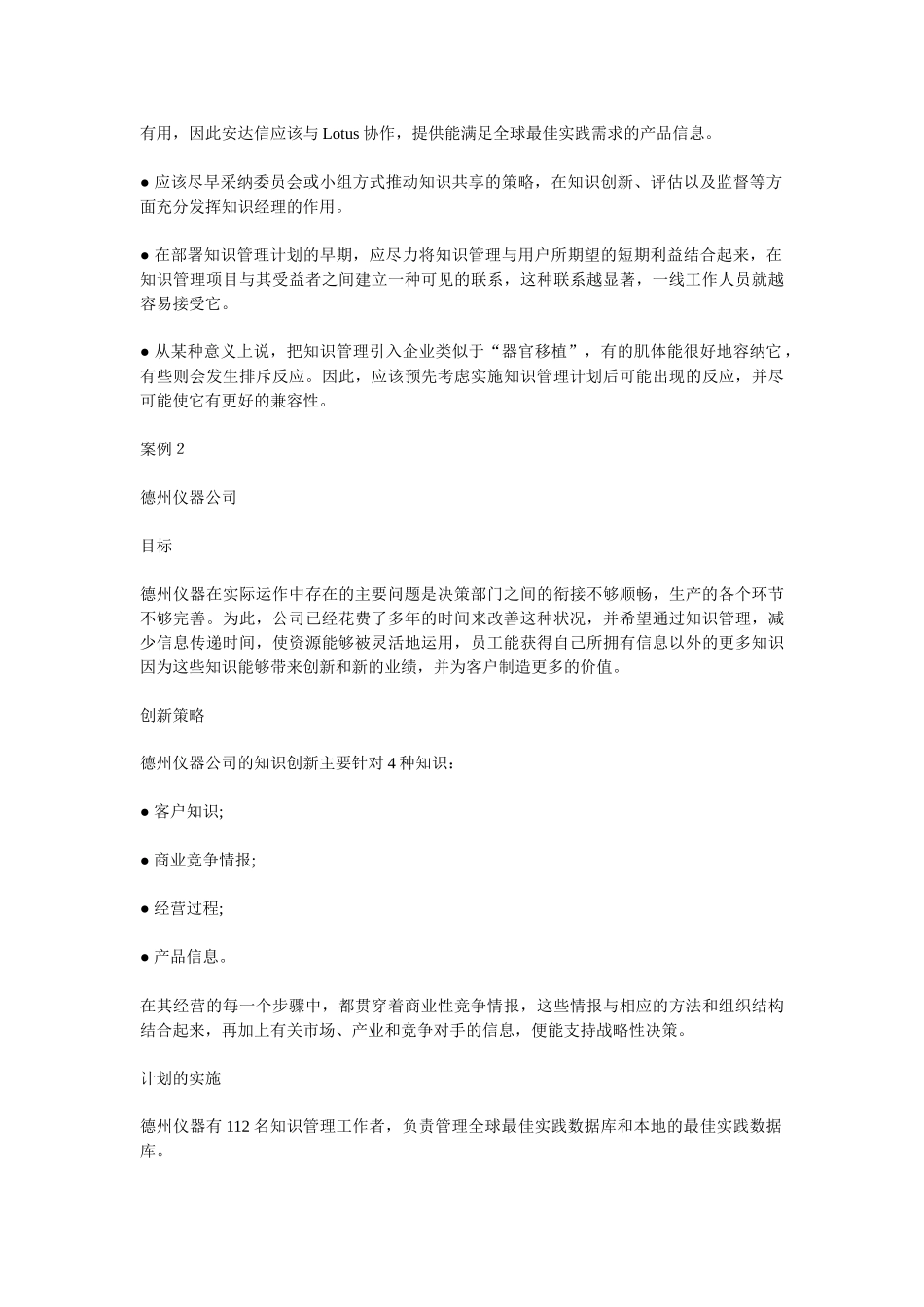 有用，因此安达信应该与 Lotus 协作，提供能满足全球最佳实践需求的产品信息。

● 应该尽早采纳委员会或小组方式推动知识共享的策略，在知识创新、评估以及监督等方面充分发挥知识经理的作用。

● 在部署知识管理计划的早期，应尽力将知识管理与用户所期望的短期利益结合起来，在知识管理项目与其受益者之间建立一种可见的联系，这种联系越显著，一线工作人员就越容易接受它。

● 从某种意义上说，把知识管理引入企业类似于“器官移植”，有的肌体能很好地容纳它，有些则会发生排斥反应。因此，应该预先考虑实施知识管理计划后可能出现的反应，并尽可能使它有更好的兼容性。

案例 2

德州仪器公司

目标

德州仪器在实际运作中存在的主要问题是决策部门之间的衔接不够顺畅，生产的各个环节不够完善。为此，公司已经花费了多年的时间来改善这种状况，并希望通过知识管理，减少信息传递时间，使资源能够被灵活地运用，员工能获得自己所拥有信息以外的更多知识因为这些知识能够带来创新和新的业绩，并为客户制造更多的价值。

创新策略

德州仪器公司的知识创新主要针对 4 种知识：

● 客户知识;

● 商业竞争情报;

● 经营过程;

● 产品信息。

在其经营的每一个步骤中，都贯穿着商业性竞争情报，这些情报与相应的方法和组织结构结合起来，再加上有关市场、产业和竞争对手的信息，便能支持战略性决策。

计划的实施

德州仪器有 112 名知识管理工作者，负责管理全球最佳实践数据库和本地的最佳实践数据库。